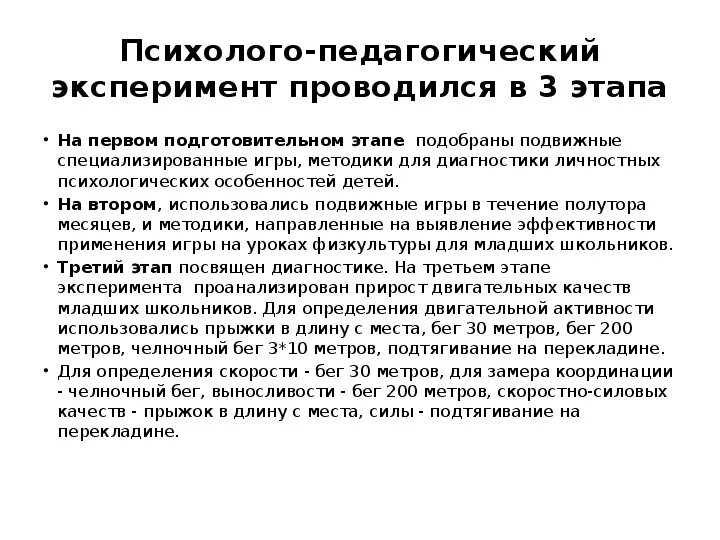 Психолого-педагогический эксперимент проводился в 3 этапа

• На первом подготовительном этапе подобраны подвижные специализированные игры, методики для диагностики личностных психологических особенностей детей.
• На втором, использовались подвижные игры в течение полутора месяцев, и методики, направленные на выявление эффективности применения игры на уроках физкультуры для младших школьников.
• Третий этап посвящен диагностике. На третьем этапе эксперимента проанализирован прирост двигательных качеств младших школьников. Для определения двигательной активности использовались прыжки в длину с места, бег 30 метров, бег 200 метров, челночный бег 3*10 метров, подтягивание на перекладине.
• Для определения скорости - бег 30 метров, для замера координации - челночный бег, выносливости - бег 200 метров, скоростно-силовых качеств - прыжок в длину с места, силы - подтягивание на перекладине.